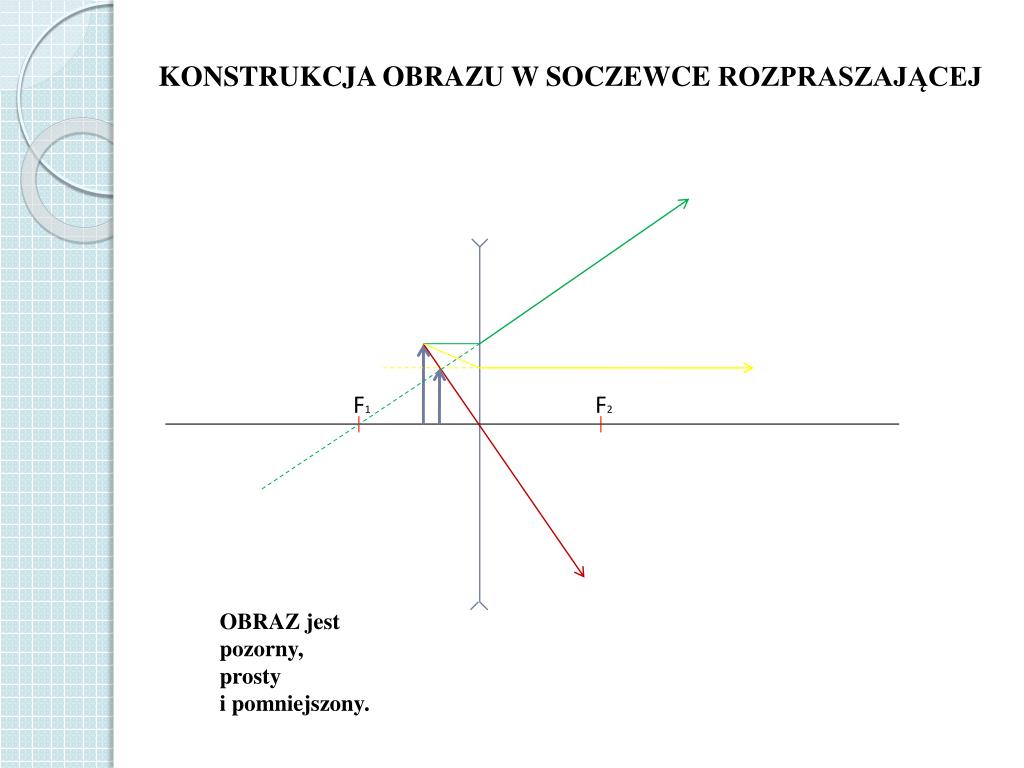 KONSTRUKCJA OBRAZU W SOCZEWCE ROZPRASZAJĄCEJ

$F_1$

$F_2$

OBRAZ jest
pozorny,
prosty
i pomniejszony.